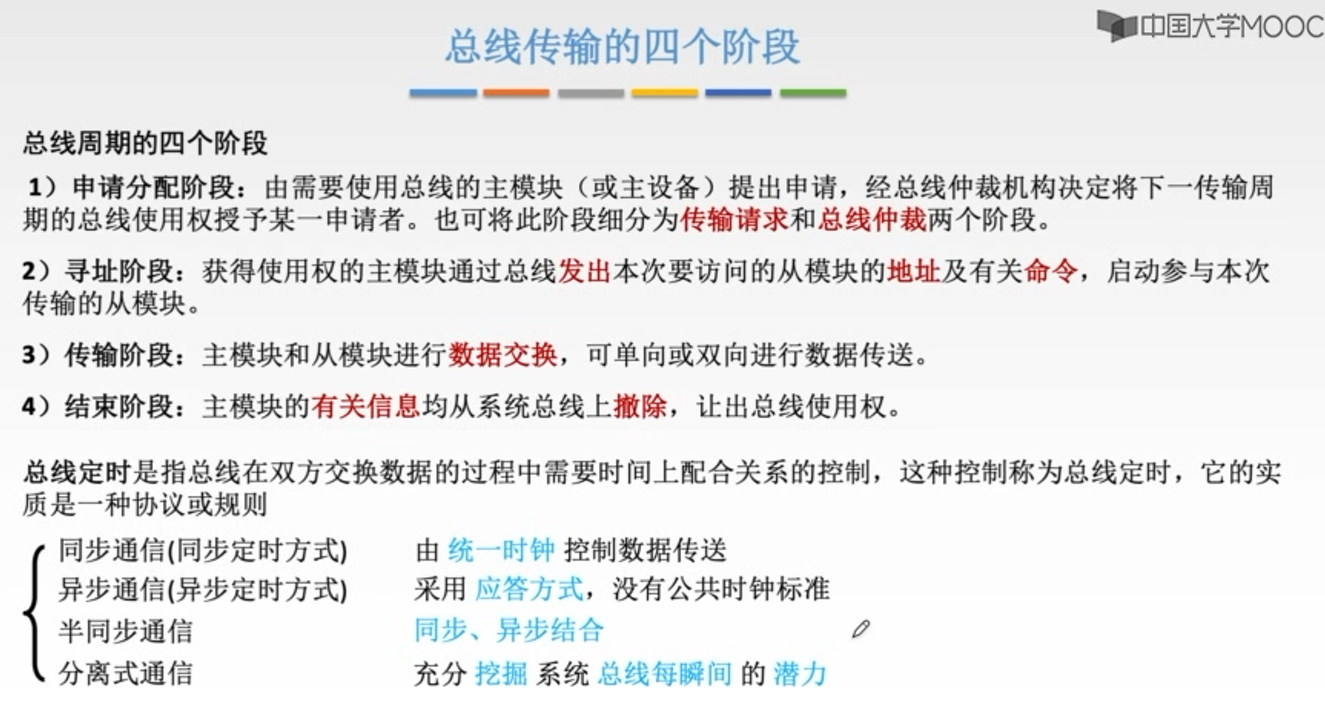 中国大学MOOC

总线传输的四个阶段

总线周期的四个阶段

1）申请分配阶段：由需要使用总线的主模块（或主设备）提出申请，经总线仲裁机构决定将下一传输周期的总线使用权授予某一申请者。也可将此阶段细分为传输请求和总线仲裁两个阶段。

2）寻址阶段：获得使用权的主模块通过总线发出本次要访问的从模块的地址及有关命令，启动参与本次传输的从模块。

3）传输阶段：主模块和从模块进行数据交换，可单向或双向进行数据传送。

4）结束阶段：主模块的有关信息均从系统总线上撤除，让出总线使用权。

总线定时是指总线在双方交换数据的过程中需要时间上配合关系的控制，这种控制称为总线定时，它的实质是一种协议或规则

同步通信(同步定时方式)　由 统一时钟 控制数据传送
异步通信(异步定时方式)　采用 应答方式，没有公共时钟标准
半同步通信　同步、异步结合
分离式通信　充分 挖掘 系统 总线每瞬间 的 潜力